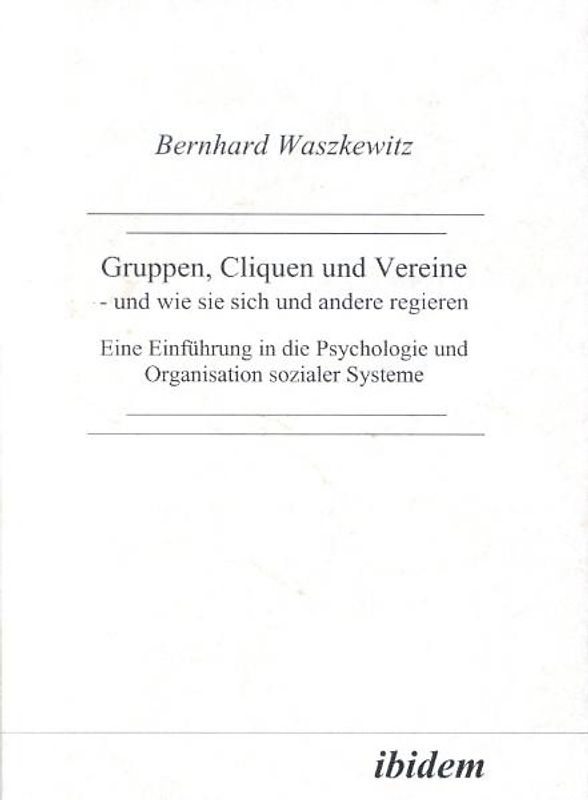 Bernhard Waszkewitz

Gruppen, Cliquen und Vereine
- und wie sie sich und andere regieren

Eine Einführung in die Psychologie und Organisation sozialer Systeme

ibidem